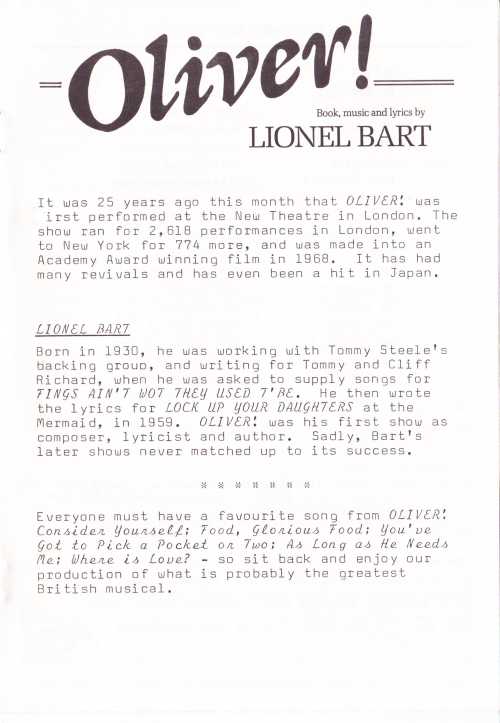 Oliver!

Book, music and lyrics by
LIONEL BART

It was 25 years ago this month that OLIVER! was irst performed at the New Theatre in London. The show ran for 2,618 performances in London, went to New York for 774 more, and was made into an Academy Award winning film in 1968. It has had many revivals and has even been a hit in Japan.

LIONEL BART

Born in 1930, he was working with Tommy Steele's backing group, and writing for Tommy and Cliff Richard, when he was asked to supply songs for FINGS AIN'T WOT THEY USED T'BE. He then wrote the lyrics for LOCK UP YOUR DAUGHTERS at the Mermaid, in 1959. OLIVER! was his first show as composer, lyricist and author. Sadly, Bart's later shows never matched up to its success.

* * * * * * *

Everyone must have a favourite song from OLIVER! Consider Yourself; Food, Glorious Food; You've Got to Pick a Pocket or Two; As Long as He Needs Me; Where is Love? - so sit back and enjoy our production of what is probably the greatest British musical.